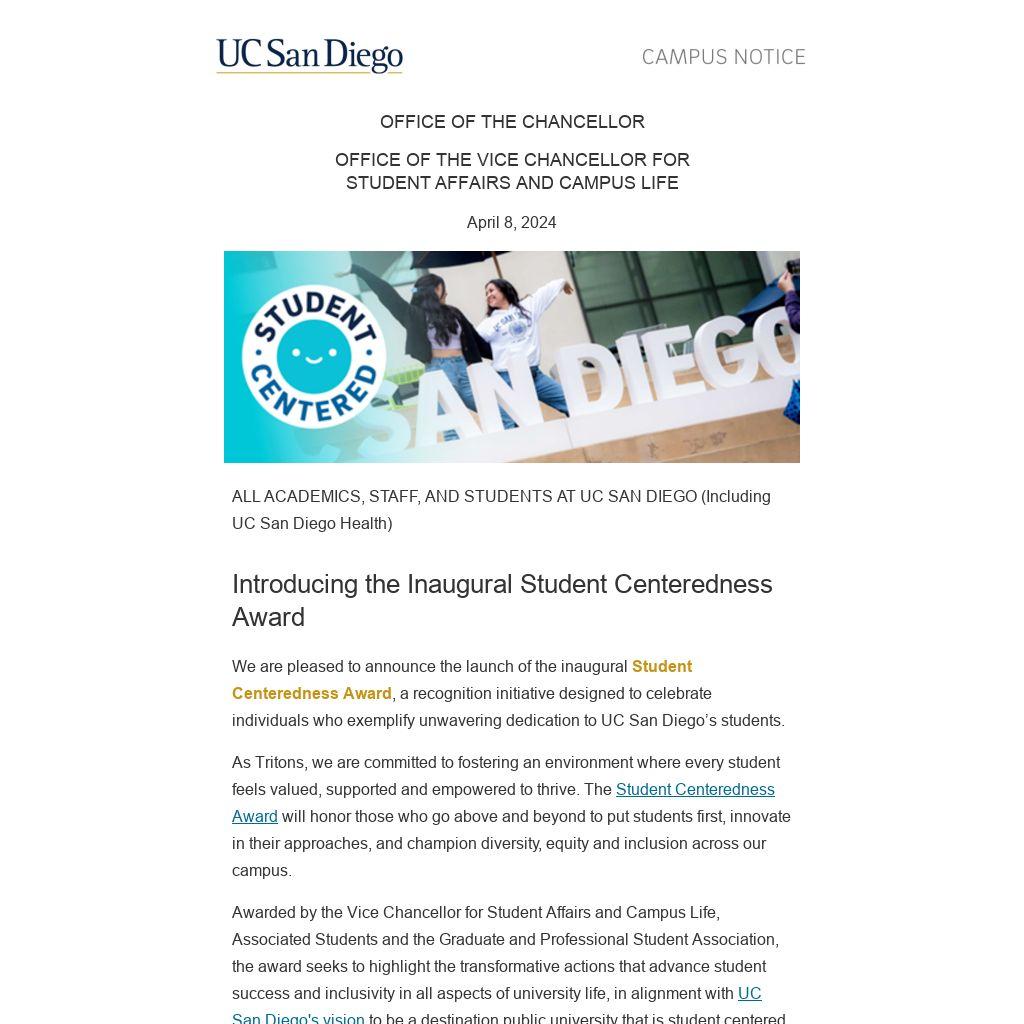 UC San Diego

CAMPUS NOTICE

OFFICE OF THE CHANCELLOR

OFFICE OF THE VICE CHANCELLOR FOR STUDENT AFFAIRS AND CAMPUS LIFE

April 8, 2024

STUDENT CENTERED

SAN DIEGO

ALL ACADEMICS, STAFF, AND STUDENTS AT UC SAN DIEGO (Including UC San Diego Health)

Introducing the Inaugural Student Centeredness Award

We are pleased to announce the launch of the inaugural Student Centeredness Award, a recognition initiative designed to celebrate individuals who exemplify unwavering dedication to UC San Diego's students.

As Tritons, we are committed to fostering an environment where every student feels valued, supported and empowered to thrive. The Student Centeredness Award will honor those who go above and beyond to put students first, innovate in their approaches, and champion diversity, equity and inclusion across our campus.

Awarded by the Vice Chancellor for Student Affairs and Campus Life, Associated Students and the Graduate and Professional Student Association, the award seeks to highlight the transformative actions that advance student success and inclusivity in all aspects of university life, in alignment with UC San Diego's vision to be a destination public university that is student centered